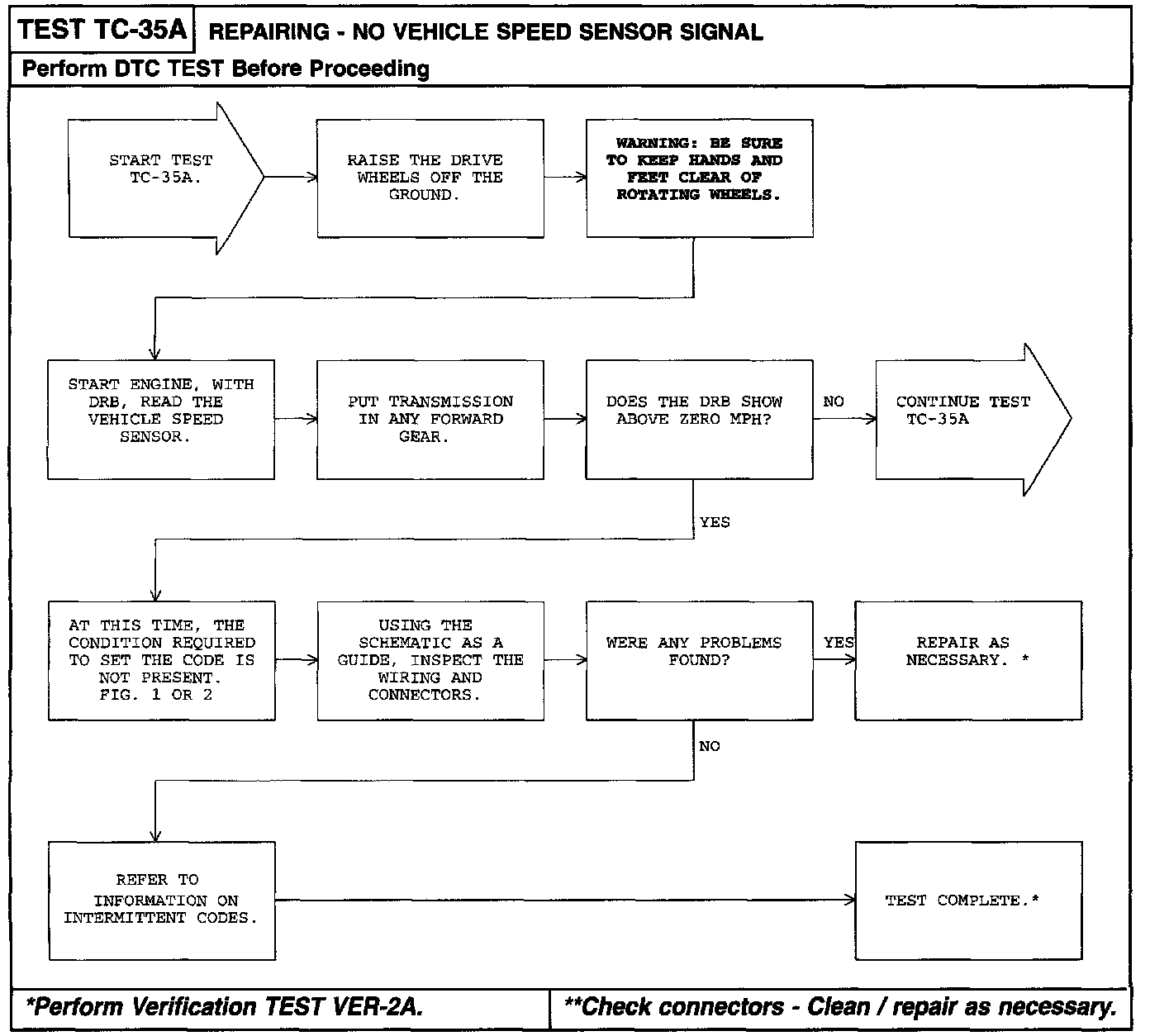 TEST TC-35A REPAIRING - NO VEHICLE SPEED SENSOR SIGNAL

Perform DTC TEST Before Proceeding

START TEST TC-35A.

RAISE THE DRIVE WHEELS OFF THE GROUND.

WARNING: BE SURE TO KEEP HANDS AND FEET CLEAR OF ROTATING WHEELS.

START ENGINE, WITH DRB, READ THE VEHICLE SPEED SENSOR.

PUT TRANSMISSION IN ANY FORWARD GEAR.

DOES THE DRB SHOW ABOVE ZERO MPH?

NO

CONTINUE TEST TC-35A

YES

AT THIS TIME, THE CONDITION REQUIRED TO SET THE CODE IS NOT PRESENT. FIG. 1 OR 2

USING THE SCHEMATIC AS A GUIDE, INSPECT THE WIRING AND CONNECTORS.

WERE ANY PROBLEMS FOUND?

YES

REPAIR AS NECESSARY. *

NO

REFER TO INFORMATION ON INTERMITTENT CODES.

TEST COMPLETE.*

*Perform Verification TEST VER-2A.

**Check connectors - Clean / repair as necessary.